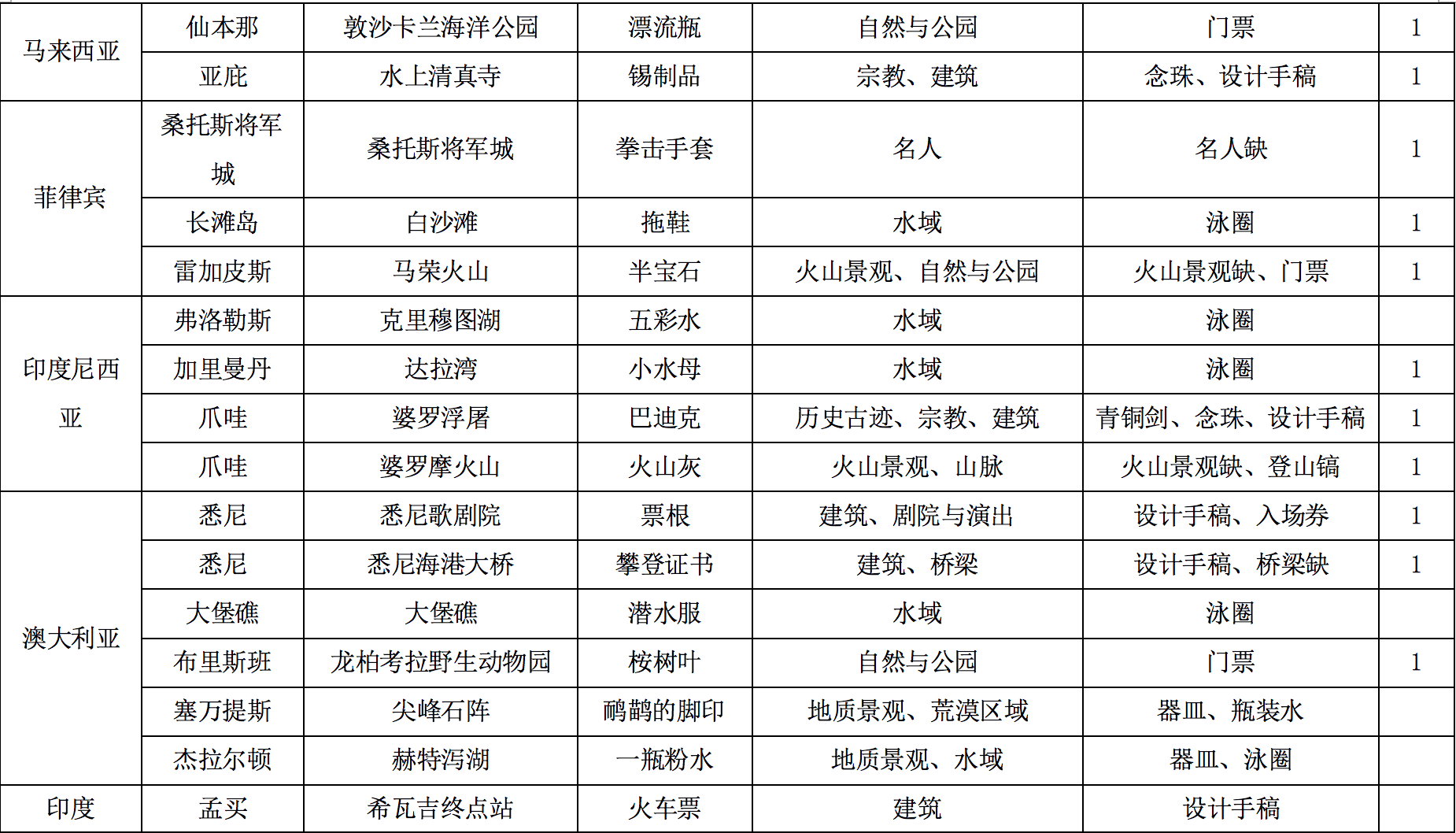 | 马来西亚 | 仙本那 | 敦沙卡兰海洋公园 | 漂流瓶 | 自然与公园 | 门票 | 1 |
|---|---|---|---|---|---|---|
| | 亚庇 | 水上清真寺 | 锡制品 | 宗教、建筑 | 念珠、设计手稿 | 1 |
| 菲律宾 | 桑托斯将军城 | 桑托斯将军城 | 拳击手套 | 名人 | 名人缺 | 1 |
| | 长滩岛 | 白沙滩 | 拖鞋 | 水域 | 泳圈 | 1 |
| | 雷加皮斯 | 马荣火山 | 半宝石 | 火山景观、自然与公园 | 火山景观缺、门票 | 1 |
| 印度尼西亚 | 弗洛勒斯 | 克里穆图湖 | 五彩水 | 水域 | 泳圈 | |
| | 加里曼丹 | 达拉湾 | 小水母 | 水域 | 泳圈 | 1 |
| | 爪哇 | 婆罗浮屠 | 巴迪克 | 历史古迹、宗教、建筑 | 青铜剑、念珠、设计手稿 | 1 |
| | 爪哇 | 婆罗摩火山 | 火山灰 | 火山景观、山脉 | 火山景观缺、登山镐 | 1 |
| 澳大利亚 | 悉尼 | 悉尼歌剧院 | 票根 | 建筑、剧院与演出 | 设计手稿、入场券 | 1 |
| | 悉尼 | 悉尼海港大桥 | 攀登证书 | 建筑、桥梁 | 设计手稿、桥梁缺 | 1 |
| | 大堡礁 | 大堡礁 | 潜水服 | 水域 | 泳圈 | |
| | 布里斯班 | 龙柏考拉野生动物园 | 桉树叶 | 自然与公园 | 门票 | 1 |
| | 塞万提斯 | 尖峰石阵 | 鸸鹋的脚印 | 地质景观、荒漠区域 | 器皿、瓶装水 | |
| | 杰拉尔顿 | 赫特泻湖 | 一瓶粉水 | 地质景观、水域 | 器皿、泳圈 | |
| 印度 | 孟买 | 希瓦吉终点站 | 火车票 | 建筑 | 设计手稿 | |